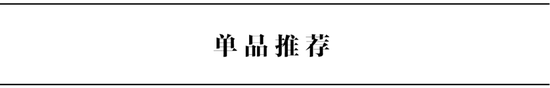 单品推荐